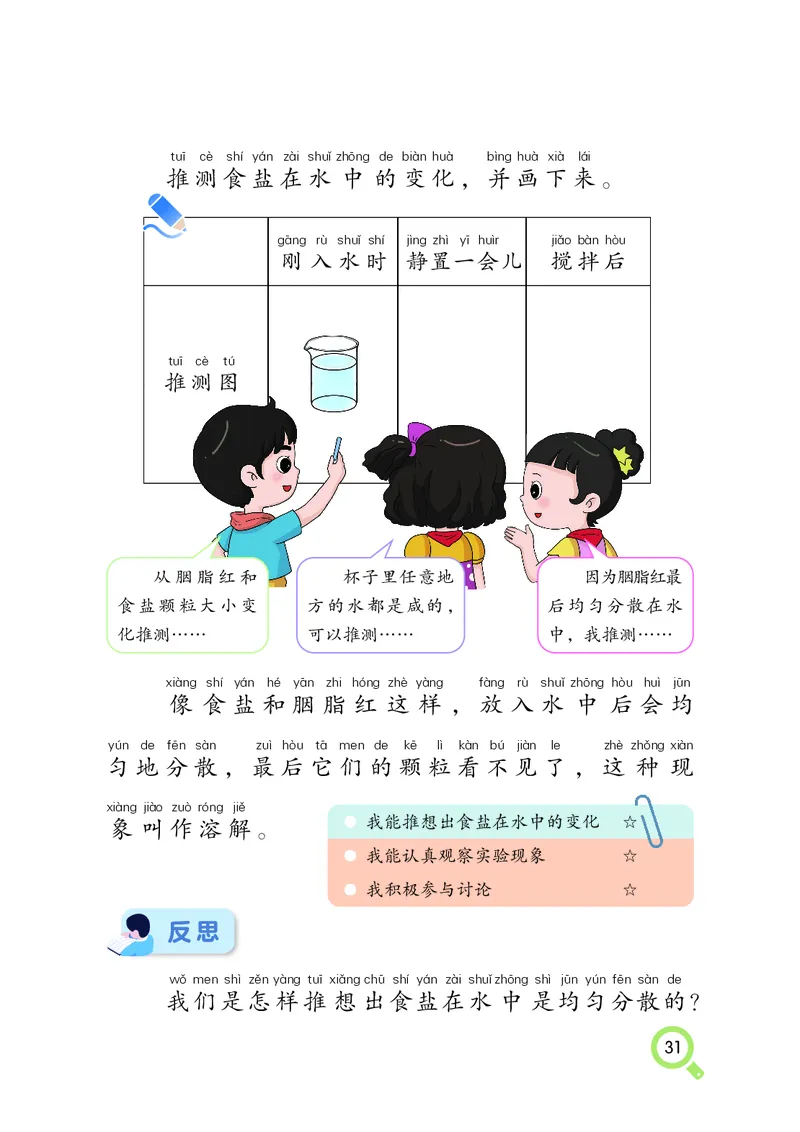 tuī cè shí yán zài shuǐ zhōng de biàn huà bìng huà xià lái
推测食盐在水中的变化，并画下来。

| | gāng rù shuǐ shí 刚入水时 | jìng zhì yī huìr 静置一会儿 | jiǎo bàn hòu 搅拌后 |
|---|---|---|---|
| tuī cè tú 推测图 | | | |

从胭脂红和食盐颗粒大小变化推测……

杯子里任意地方的水都是咸的，可以推测……

因为胭脂红最后均匀分散在水中，我推测……

xiàng shí yán hé yān zhi hóng zhè yàng fàng rù shuǐ zhōng hòu huì jūn yún de fēn sàn zuì hòu tā men de kē lì kàn bú jiàn le zhè zhǒng xiàn xiàng jiào zuò róng jiě
像食盐和胭脂红这样，放入水中后会均匀地分散，最后它们的颗粒看不见了，这种现象叫作溶解。

我能推想出食盐在水中的变化 ☆
我能认真观察实验现象 ☆
我积极参与讨论 ☆

反思

wǒ men shì zěn yàng tuī xiǎng chū shí yán zài shuǐ zhōng shì jūn yún fēn sàn de
我们是怎样推想出食盐在水中是均匀分散的？

31